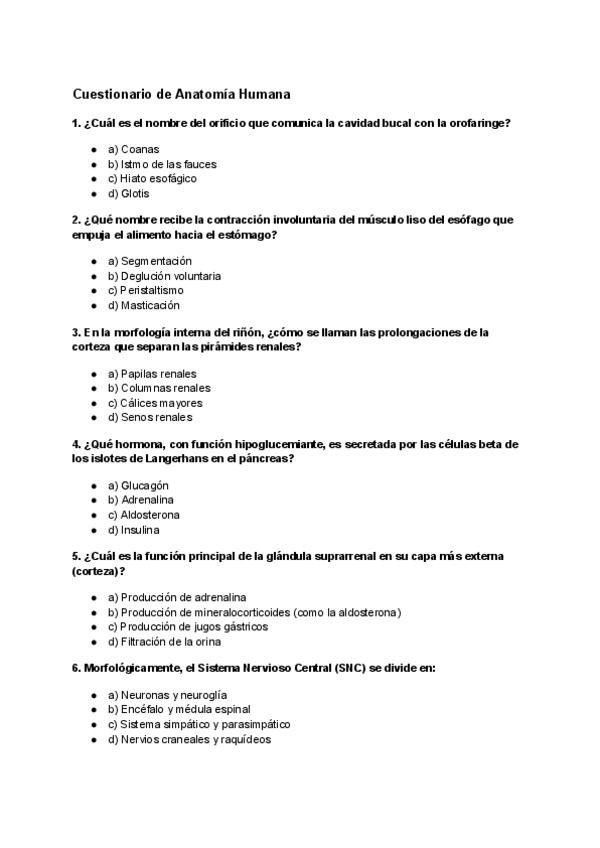 Cuestionario de Anatomía Humana

1. ¿Cuál es el nombre del orificio que comunica la cavidad bucal con la orofaringe?

- a) Coanas
- b) Istmo de las fauces
- c) Hiato esofágico
- d) Glotis

2. ¿Qué nombre recibe la contracción involuntaria del músculo liso del esófago que empuja el alimento hacia el estómago?

- a) Segmentación
- b) Deglución voluntaria
- c) Peristaltismo
- d) Masticación

3. En la morfología interna del riñón, ¿cómo se llaman las prolongaciones de la corteza que separan las pirámides renales?

- a) Papilas renales
- b) Columnas renales
- c) Cálices mayores
- d) Senos renales

4. ¿Qué hormona, con función hipoglucemiante, es secretada por las células beta de los islotes de Langerhans en el páncreas?

- a) Glucagón
- b) Adrenalina
- c) Aldosterona
- d) Insulina

5. ¿Cuál es la función principal de la glándula suprarrenal en su capa más externa (corteza)?

- a) Producción de adrenalina
- b) Producción de mineralocorticoides (como la aldosterona)
- c) Producción de jugos gástricos
- d) Filtración de la orina

6. Morfológicamente, el Sistema Nervioso Central (SNC) se divide en:

- a) Neuronas y neuroglía
- b) Encéfalo y médula espinal
- c) Sistema simpático y parasimpático
- d) Nervios craneales y raquídeos